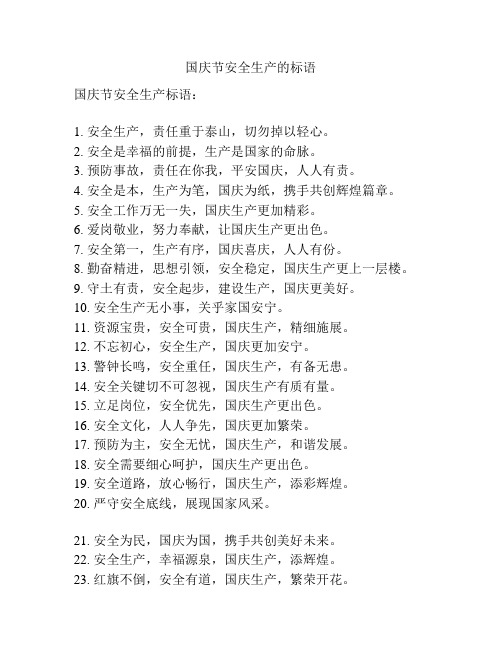 国庆节安全生产的标语

国庆节安全生产标语：

1. 安全生产，责任重于泰山，切勿掉以轻心。
2. 安全是幸福的前提，生产是国家的命脉。
3. 预防事故，责任在你我，平安国庆，人人有责。
4. 安全是本，生产为笔，国庆为纸，携手共创辉煌篇章。
5. 安全工作万无一失，国庆生产更加精彩。
6. 爱岗敬业，努力奉献，让国庆生产更出色。
7. 安全第一，生产有序，国庆喜庆，人人有份。
8. 勤奋精进，思想引领，安全稳定，国庆生产更上一层楼。
9. 守土有责，安全起步，建设生产，国庆更美好。
10. 安全生产无小事，关乎家国安宁。
11. 资源宝贵，安全可贵，国庆生产，精细施展。
12. 不忘初心，安全生产，国庆更加安宁。
13. 警钟长鸣，安全重任，国庆生产，有备无患。
14. 安全关键切不可忽视，国庆生产有质有量。
15. 立足岗位，安全优先，国庆生产更出色。
16. 安全文化，人人争先，国庆更加繁荣。
17. 预防为主，安全无忧，国庆生产，和谐发展。
18. 安全需要细心呵护，国庆生产更出色。
19. 安全道路，放心畅行，国庆生产，添彩辉煌。
20. 严守安全底线，展现国家风采。

21. 安全为民，国庆为国，携手共创美好未来。
22. 安全生产，幸福源泉，国庆生产，添辉煌。
23. 红旗不倒，安全有道，国庆生产，繁荣开花。